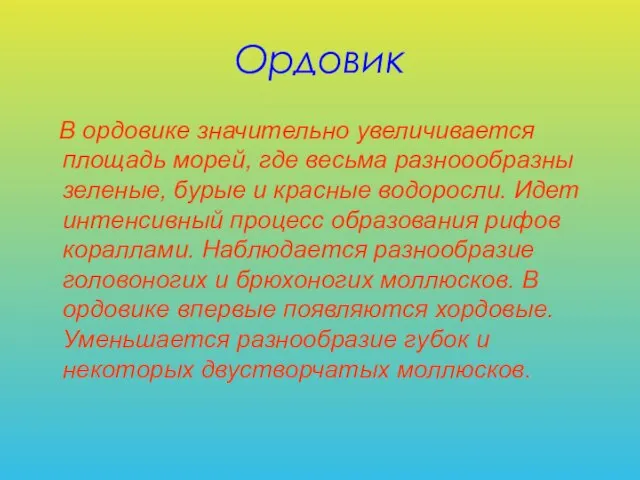 Ордовик

В ордовике значительно увеличивается площадь морей, где весьма разноообразны зеленые, бурые и красные водоросли. Идет интенсивный процесс образования рифов кораллами. Наблюдается разнообразие головоногих и брюхоногих моллюсков. В ордовике впервые появляются хордовые. Уменьшается разнообразие губок и некоторых двустворчатых моллюсков.